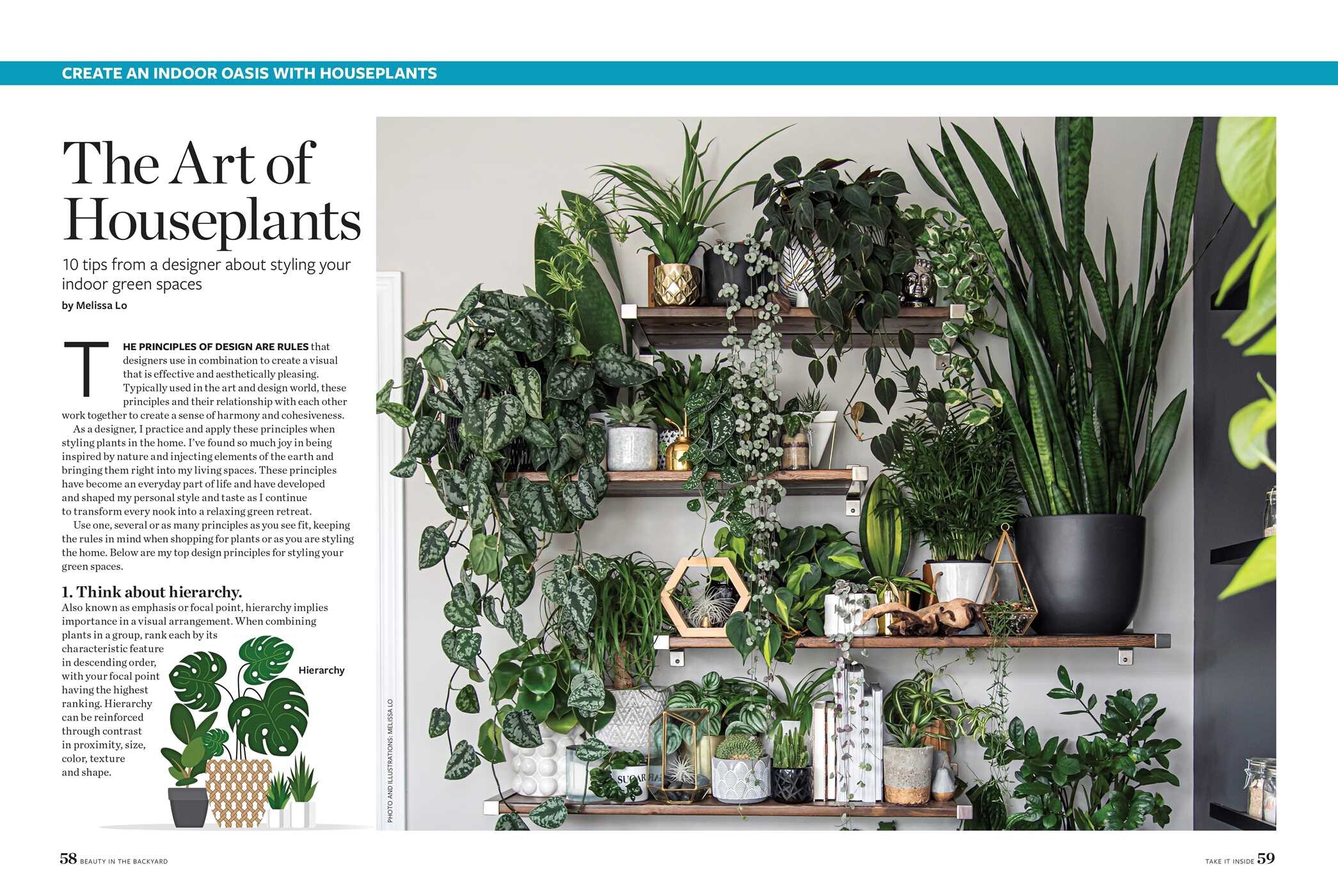 CREATE AN INDOOR OASIS WITH HOUSEPLANTS

The Art of Houseplants

10 tips from a designer about styling your indoor green spaces

by Melissa Lo

THE PRINCIPLES OF DESIGN ARE RULES that designers use in combination to create a visual that is effective and aesthetically pleasing. Typically used in the art and design world, these principles and their relationship with each other work together to create a sense of harmony and cohesiveness.

As a designer, I practice and apply these principles when styling plants in the home. I've found so much joy in being inspired by nature and injecting elements of the earth and bringing them right into my living spaces. These principles have become an everyday part of life and have developed and shaped my personal style and taste as I continue to transform every nook into a relaxing green retreat.

Use one, several or as many principles as you see fit, keeping the rules in mind when shopping for plants or as you are styling the home. Below are my top design principles for styling your green spaces.

1. Think about hierarchy.

Also known as emphasis or focal point, hierarchy implies importance in a visual arrangement. When combining plants in a group, rank each by its characteristic feature in descending order, with your focal point having the highest ranking. Hierarchy can be reinforced through contrast in proximity, size, color, texture and shape.

Hierarchy

PHOTO AND ILLUSTRATIONS: MELISSA LO

58 BEAUTY IN THE BACKYARD

TAKE IT INSIDE 59